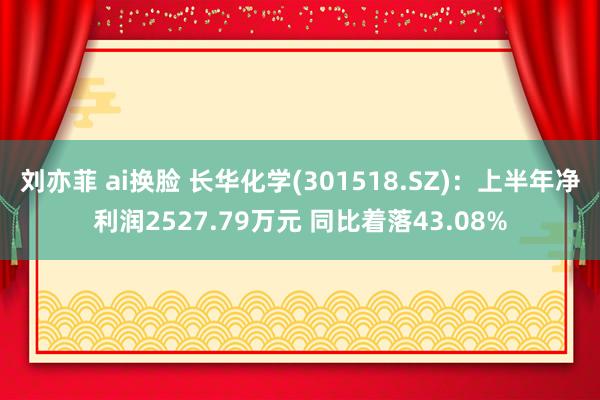 刘亦菲 ai换脸 长华化学(301518.SZ)：上半年净利润2527.79万元 同比着落43.08%